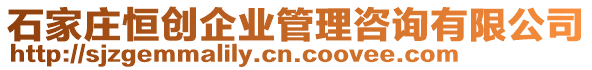 石家庄恒创企业管理咨询有限公司
http://sjzgemmalily.cn.coovee.com